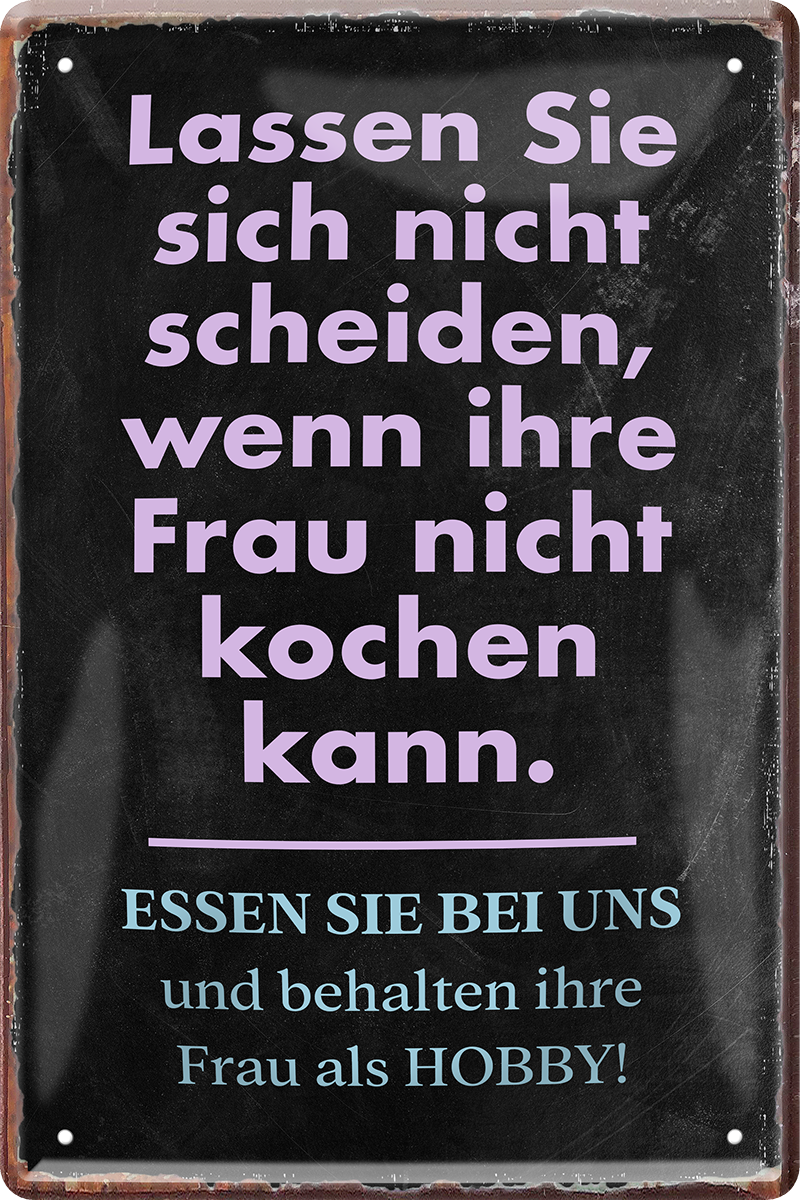 Lassen Sie sich nicht scheiden, wenn ihre Frau nicht kochen kann.

ESSEN SIE BEI UNS
und behalten ihre Frau als HOBBY!